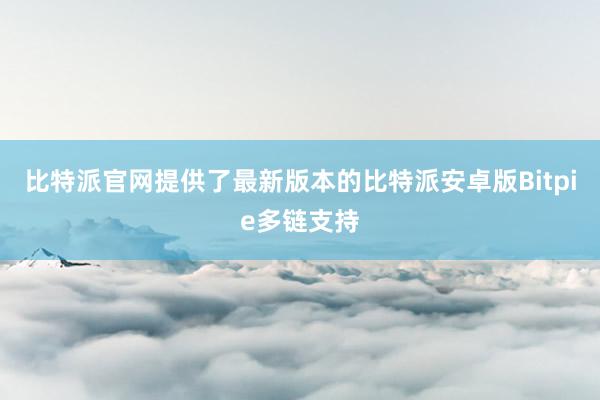 比特派官网提供了最新版本的比特派安卓版Bitpie多链支持